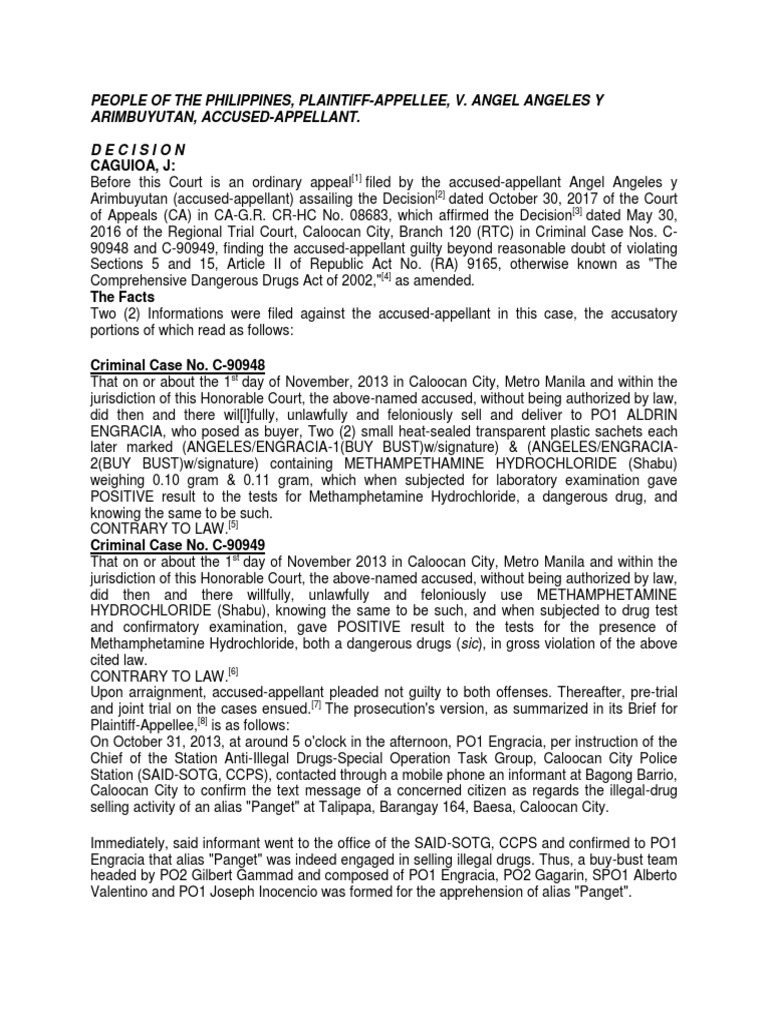 PEOPLE OF THE PHILIPPINES, PLAINTIFF-APPELLEE, V. ANGEL ANGELES Y ARIMBUYUTAN, ACCUSED-APPELLANT.

D E C I S I O N
CAGUIOA, J:
Before this Court is an ordinary appeal$^{[1]}$ filed by the accused-appellant Angel Angeles y Arimbuyutan (accused-appellant) assailing the Decision$^{[2]}$ dated October 30, 2017 of the Court of Appeals (CA) in CA-G.R. CR-HC No. 08683, which affirmed the Decision$^{[3]}$ dated May 30, 2016 of the Regional Trial Court, Caloocan City, Branch 120 (RTC) in Criminal Case Nos. C-90948 and C-90949, finding the accused-appellant guilty beyond reasonable doubt of violating Sections 5 and 15, Article II of Republic Act No. (RA) 9165, otherwise known as "The Comprehensive Dangerous Drugs Act of 2002,"$^{[4]}$ as amended.
The Facts
Two (2) Informations were filed against the accused-appellant in this case, the accusatory portions of which read as follows:

Criminal Case No. C-90948
That on or about the 1$^{st}$ day of November, 2013 in Caloocan City, Metro Manila and within the jurisdiction of this Honorable Court, the above-named accused, without being authorized by law, did then and there wil[l]fully, unlawfully and feloniously sell and deliver to PO1 ALDRIN ENGRACIA, who posed as buyer, Two (2) small heat-sealed transparent plastic sachets each later marked (ANGELES/ENGRACIA-1(BUY BUST)w/signature) & (ANGELES/ENGRACIA-2(BUY BUST)w/signature) containing METHAMPETHAMINE HYDROCHLORIDE (Shabu) weighing 0.10 gram & 0.11 gram, which when subjected for laboratory examination gave POSITIVE result to the tests for Methamphetamine Hydrochloride, a dangerous drug, and knowing the same to be such.
CONTRARY TO LAW.$^{[5]}$
Criminal Case No. C-90949
That on or about the 1$^{st}$ day of November 2013 in Caloocan City, Metro Manila and within the jurisdiction of this Honorable Court, the above-named accused, without being authorized by law, did then and there willfully, unlawfully and feloniously use METHAMPHETAMINE HYDROCHLORIDE (Shabu), knowing the same to be such, and when subjected to drug test and confirmatory examination, gave POSITIVE result to the tests for the presence of Methamphetamine Hydrochloride, both a dangerous drugs (sic), in gross violation of the above cited law.
CONTRARY TO LAW.$^{[6]}$
Upon arraignment, accused-appellant pleaded not guilty to both offenses. Thereafter, pre-trial and joint trial on the cases ensued.$^{[7]}$ The prosecution's version, as summarized in its Brief for Plaintiff-Appellee,$^{[8]}$ is as follows:
On October 31, 2013, at around 5 o'clock in the afternoon, PO1 Engracia, per instruction of the Chief of the Station Anti-Illegal Drugs-Special Operation Task Group, Caloocan City Police Station (SAID-SOTG, CCPS), contacted through a mobile phone an informant at Bagong Barrio, Caloocan City to confirm the text message of a concerned citizen as regards the illegal-drug selling activity of an alias "Panget" at Talipapa, Barangay 164, Baesa, Caloocan City.

Immediately, said informant went to the office of the SAID-SOTG, CCPS and confirmed to PO1 Engracia that alias "Panget" was indeed engaged in selling illegal drugs. Thus, a buy-bust team headed by PO2 Gilbert Gammad and composed of PO1 Engracia, PO2 Gagarin, SPO1 Alberto Valentino and PO1 Joseph Inocencio was formed for the apprehension of alias "Panget".